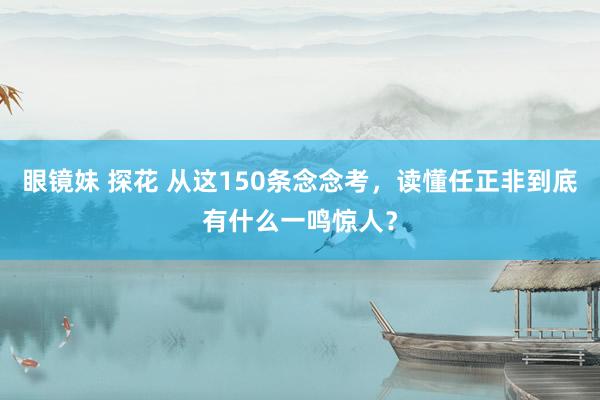 眼镜妹 探花 从这150条念念考，读懂任正非到底有什么一鸣惊人？